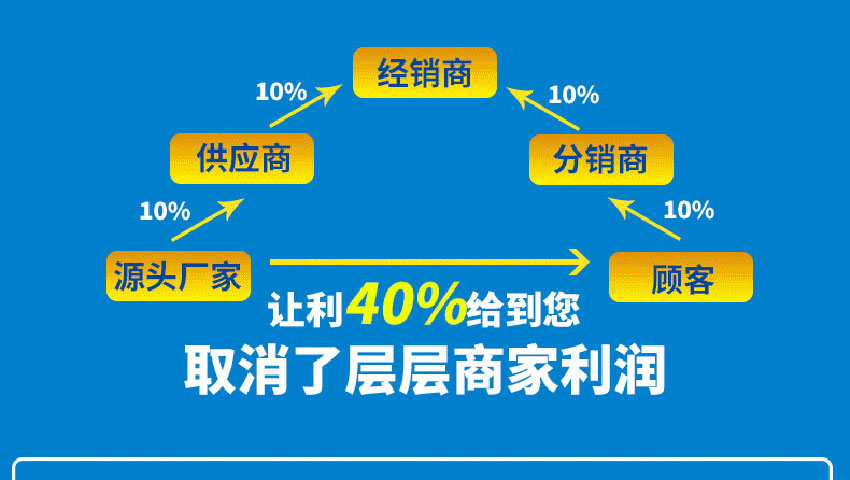 经销商

10%

10%

供应商

分销商

10%

10%

源头厂家

顾客

让利40%给到您

取消了层层商家利润